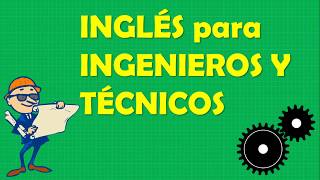 INGLÉS para INGENIEROS Y TÉCNICOS